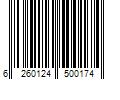 6 260124 500174